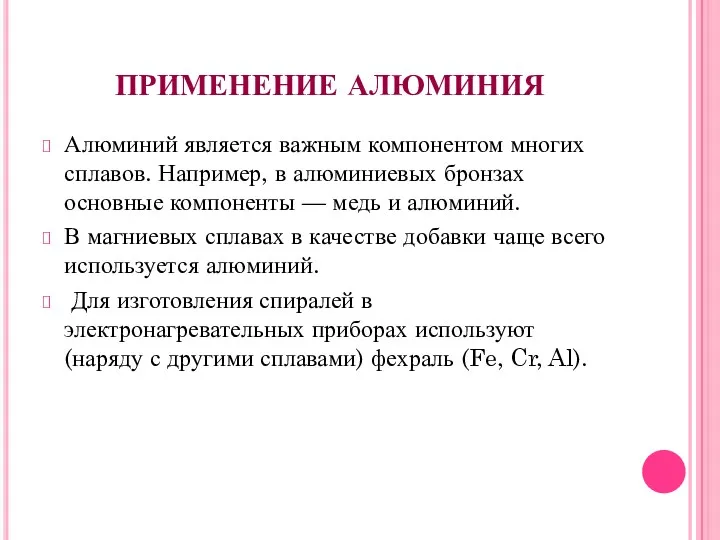 ПРИМЕНЕНИЕ АЛЮМИНИЯ

Алюминий является важным компонентом многих сплавов. Например, в алюминиевых бронзах основные компоненты — медь и алюминий.

В магниевых сплавах в качестве добавки чаще всего используется алюминий.

Для изготовления спиралей в электронагревательных приборах используют (наряду с другими сплавами) фехраль (Fe, Cr, Al).